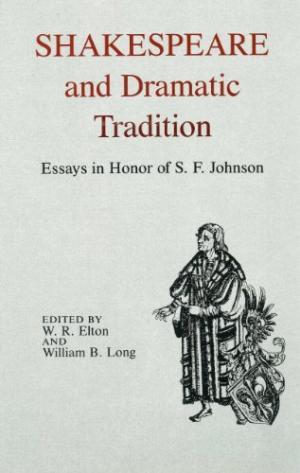 SHAKESPEARE
and Dramatic
Tradition

Essays in Honor of S. F. Johnson

EDITED BY
W. R. Elton
AND
William B. Long